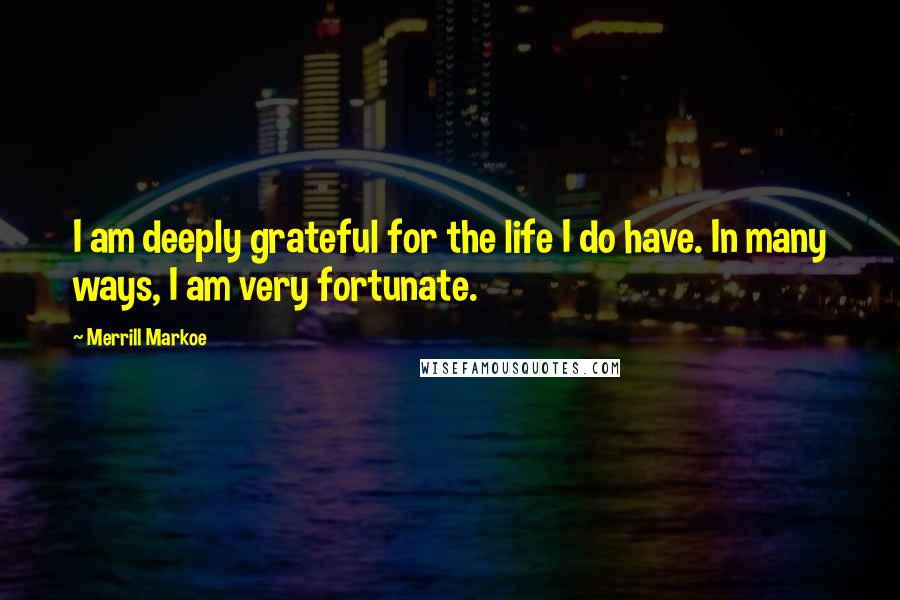 I am deeply grateful for the life I do have. In many ways, I am very fortunate.

~ Merrill Markoe

WISEFAMOUSQUOTES.COM